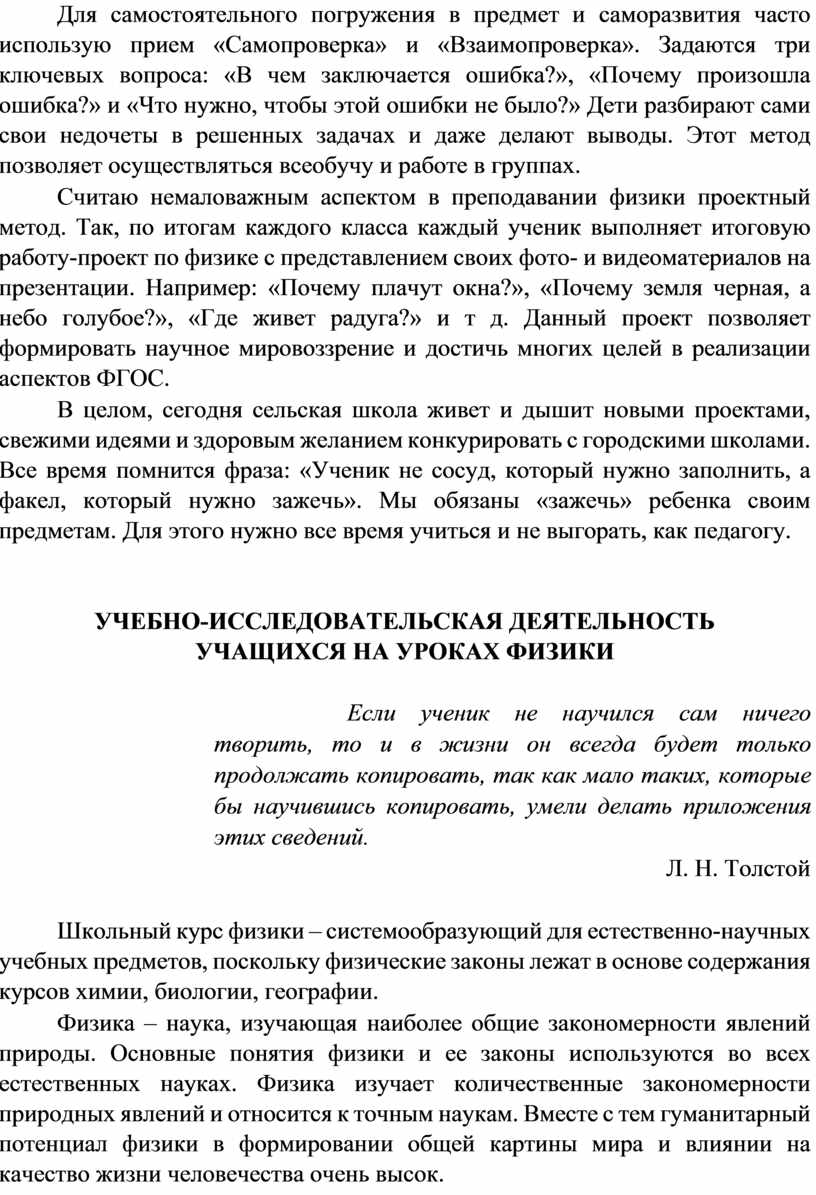 Для самостоятельного погружения в предмет и саморазвития часто использую прием «Самопроверка» и «Взаимопроверка». Задаются три ключевых вопроса: «В чем заключается ошибка?», «Почему произошла ошибка?» и «Что нужно, чтобы этой ошибки не было?» Дети разбирают сами свои недочеты в решенных задачах и даже делают выводы. Этот метод позволяет осуществляться всеобучу и работе в группах.

Считаю немаловажным аспектом в преподавании физики проектный метод. Так, по итогам каждого класса каждый ученик выполняет итоговую работу-проект по физике с представлением своих фото- и видеоматериалов на презентации. Например: «Почему плачут окна?», «Почему земля черная, а небо голубое?», «Где живет радуга?» и т д. Данный проект позволяет формировать научное мировоззрение и достичь многих целей в реализации аспектов ФГОС.

В целом, сегодня сельская школа живет и дышит новыми проектами, свежими идеями и здоровым желанием конкурировать с городскими школами. Все время помнится фраза: «Ученик не сосуд, который нужно заполнить, а факел, который нужно зажечь». Мы обязаны «зажечь» ребенка своим предметам. Для этого нужно все время учиться и не выгорать, как педагогу.

УЧЕБНО-ИССЛЕДОВАТЕЛЬСКАЯ ДЕЯТЕЛЬНОСТЬ УЧАЩИХСЯ НА УРОКАХ ФИЗИКИ

Если ученик не научился сам ничего творить, то и в жизни он всегда будет только продолжать копировать, так как мало таких, которые бы научившись копировать, умели делать приложения этих сведений.

Л. Н. Толстой

Школьный курс физики – системообразующий для естественно-научных учебных предметов, поскольку физические законы лежат в основе содержания курсов химии, биологии, географии.

Физика – наука, изучающая наиболее общие закономерности явлений природы. Основные понятия физики и ее законы используются во всех естественных науках. Физика изучает количественные закономерности природных явлений и относится к точным наукам. Вместе с тем гуманитарный потенциал физики в формировании общей картины мира и влиянии на качество жизни человечества очень высок.